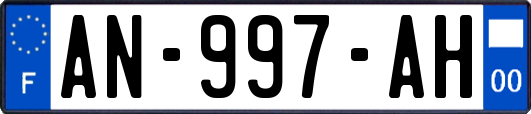 F
AN-997-AH
00